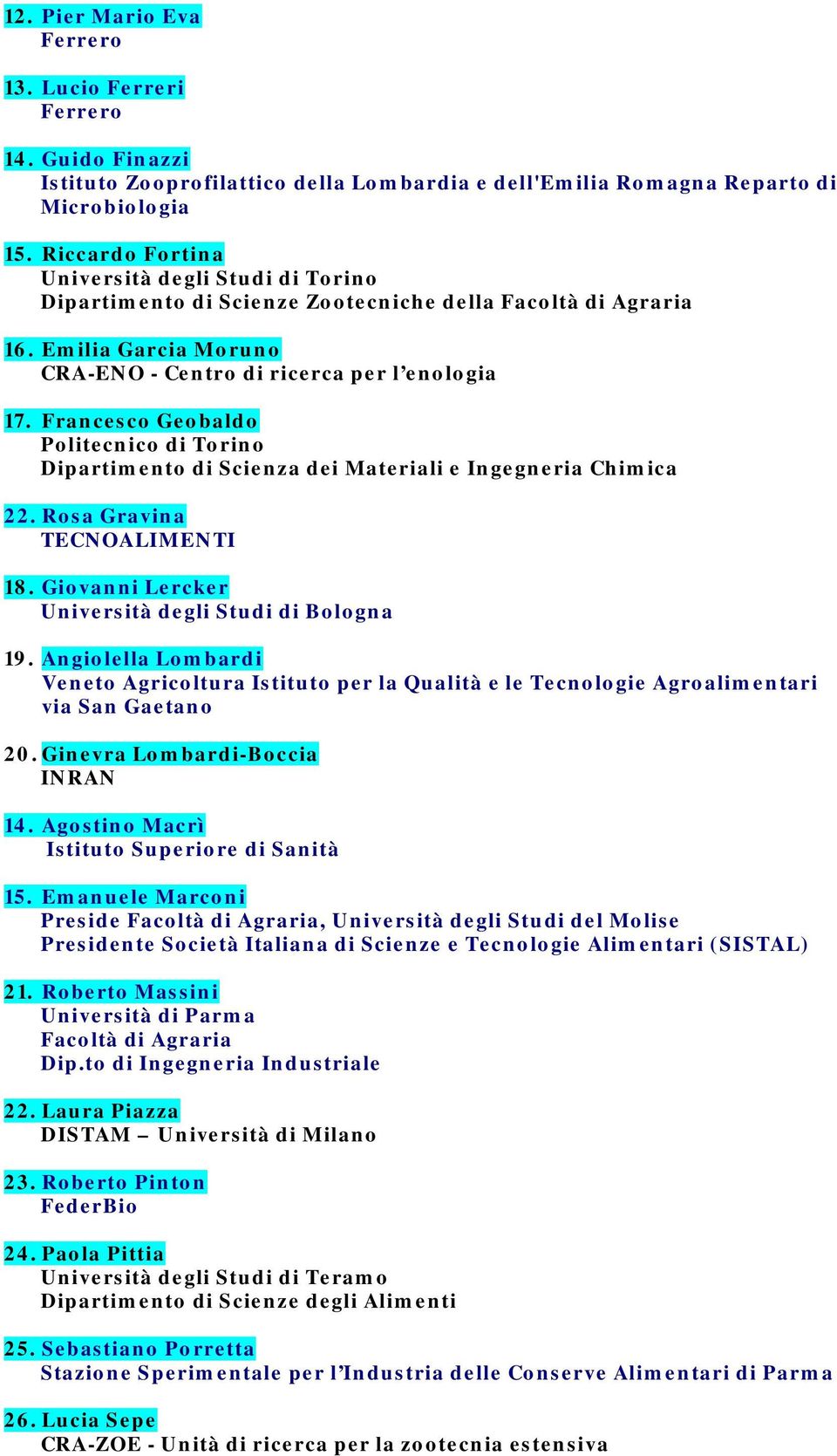 12. Pier Mario Eva
Ferrero

13. Lucio Ferreri
Ferrero

14. Guido Finazzi
Istituto Zooprofilattico della Lombardia e dell'Emilia Romagna Reparto di Microbiologia

15. Riccardo Fortina
Università degli Studi di Torino
Dipartimento di Scienze Zootecniche della Facoltà di Agraria

16. Emilia Garcia Moruno
CRA-ENO - Centro di ricerca per l'enologia

17. Francesco Geobaldo
Politecnico di Torino
Dipartimento di Scienza dei Materiali e Ingegneria Chimica

22. Rosa Gravina
TECNOALIMENTI

18. Giovanni Lercker
Università degli Studi di Bologna

19. Angiolella Lombardi
Veneto Agricoltura Istituto per la Qualità e le Tecnologie Agroalimentari via San Gaetano

20. Ginevra Lombardi-Boccia
INRAN

14. Agostino Macrì
Istituto Superiore di Sanità

15. Emanuele Marconi
Preside Facoltà di Agraria, Università degli Studi del Molise
Presidente Società Italiana di Scienze e Tecnologie Alimentari (SISTAL)

21. Roberto Massini
Università di Parma
Facoltà di Agraria
Dip.to di Ingegneria Industriale

22. Laura Piazza
DISTAM – Università di Milano

23. Roberto Pinton
FederBio

24. Paola Pittia
Università degli Studi di Teramo
Dipartimento di Scienze degli Alimenti

25. Sebastiano Porretta
Stazione Sperimentale per l'Industria delle Conserve Alimentari di Parma

26. Lucia Sepe
CRA-ZOE - Unità di ricerca per la zootecnia estensiva